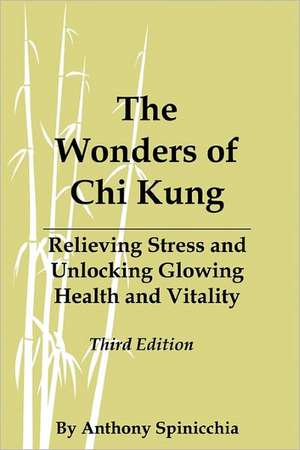 The Wonders of Chi Kung

Relieving Stress and Unlocking Glowing Health and Vitality

Third Edition

By Anthony Spinicchia